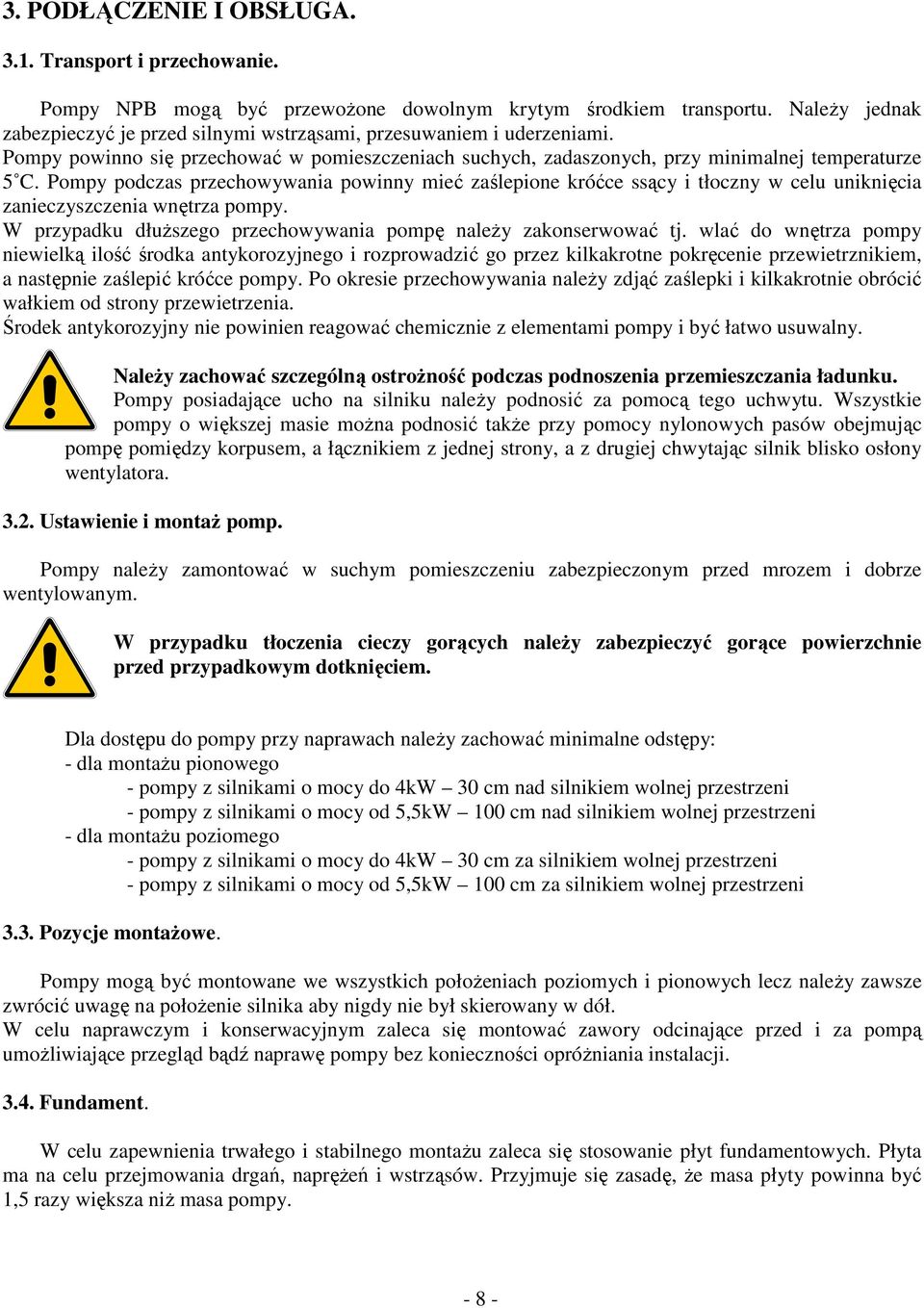 3. PODŁĄCZENIE I OBSŁUGA.

3.1. Transport i przechowanie.

Pompy NPB mogą być przewożone dowolnym krytym środkiem transportu. Należy jednak zabezpieczyć je przed silnymi wstrząsami, przesuwaniem i uderzeniami.
Pompy powinno się przechować w pomieszczeniach suchych, zadaszonych, przy minimalnej temperaturze 5°C. Pompy podczas przechowywania powinny mieć zaślepione króćce ssący i tłoczny w celu uniknięcia zanieczyszczenia wnętrza pompy.
W przypadku dłuższego przechowywania pompę należy zakonserwować tj. wlać do wnętrza pompy niewielką ilość środka antykorozyjnego i rozprowadzić go przez kilkakrotne pokręcenie przewietrznikiem, a następnie zaślepić króćce pompy. Po okresie przechowywania należy zdjąć zaślepki i kilkakrotnie obrócić wałkiem od strony przewietrzenia.
Środek antykorozyjny nie powinien reagować chemicznie z elementami pompy i być łatwo usuwalny.

Należy zachować szczególną ostrożność podczas podnoszenia przemieszczania ładunku. Pompy posiadające ucho na silniku należy podnosić za pomocą tego uchwytu. Wszystkie pompy o większej masie można podnosić także przy pomocy nylonowych pasów obejmując pompę pomiędzy korpusem, a łącznikiem z jednej strony, a z drugiej chwytając silnik blisko osłony wentylatora.

3.2. Ustawienie i montaż pomp.

Pompy należy zamontować w suchym pomieszczeniu zabezpieczonym przed mrozem i dobrze wentylowanym.

W przypadku tłoczenia cieczy gorących należy zabezpieczyć gorące powierzchnie przed przypadkowym dotknięciem.

Dla dostępu do pompy przy naprawach należy zachować minimalne odstępy:
- dla montażu pionowego
- pompy z silnikami o mocy do 4kW – 30 cm nad silnikiem wolnej przestrzeni
- pompy z silnikami o mocy od 5,5kW – 100 cm nad silnikiem wolnej przestrzeni
- dla montażu poziomego
- pompy z silnikami o mocy do 4kW – 30 cm za silnikiem wolnej przestrzeni
- pompy z silnikami o mocy od 5,5kW – 100 cm za silnikiem wolnej przestrzeni

3.3. Pozycje montażowe.

Pompy mogą być montowane we wszystkich położeniach poziomych i pionowych lecz należy zawsze zwrócić uwagę na położenie silnika aby nigdy nie był skierowany w dół.
W celu naprawczym i konserwacyjnym zaleca się montować zawory odcinające przed i za pompą umożliwiające przegląd bądź naprawę pompy bez konieczności opróżniania instalacji.

3.4. Fundament.

W celu zapewnienia trwałego i stabilnego montażu zaleca się stosowanie płyt fundamentowych. Płyta ma na celu przejmowania drgań, naprężeń i wstrząsów. Przyjmuje się zasadę, że masa płyty powinna być 1,5 razy większa niż masa pompy.

- 8 -